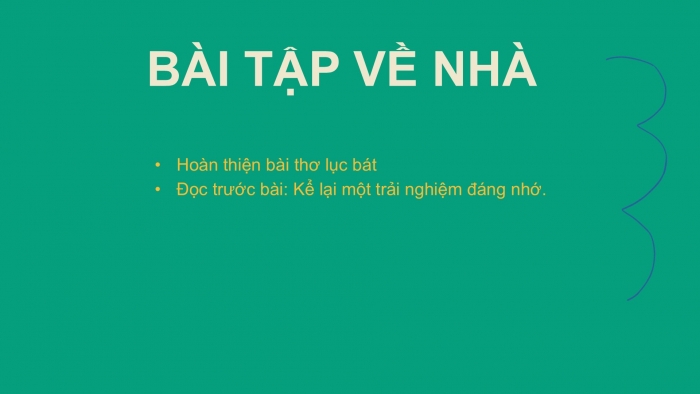 BÀI TẬP VỀ NHÀ

• Hoàn thiện bài thơ lục bát
• Đọc trước bài: Kể lại một trải nghiệm đáng nhớ.